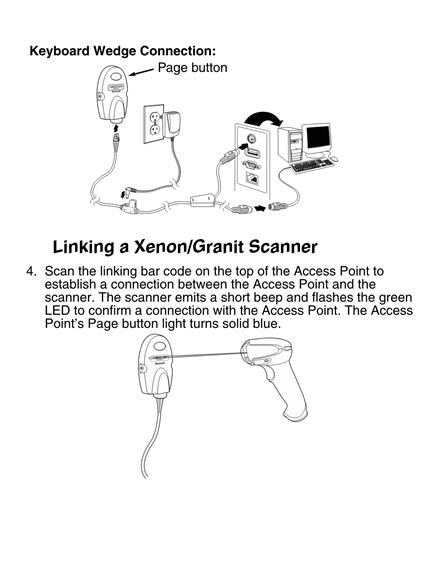 Keyboard Wedge Connection:

Page button

Linking a Xenon/Granit Scanner

4. Scan the linking bar code on the top of the Access Point to establish a connection between the Access Point and the scanner. The scanner emits a short beep and flashes the green LED to confirm a connection with the Access Point. The Access Point's Page button light turns solid blue.